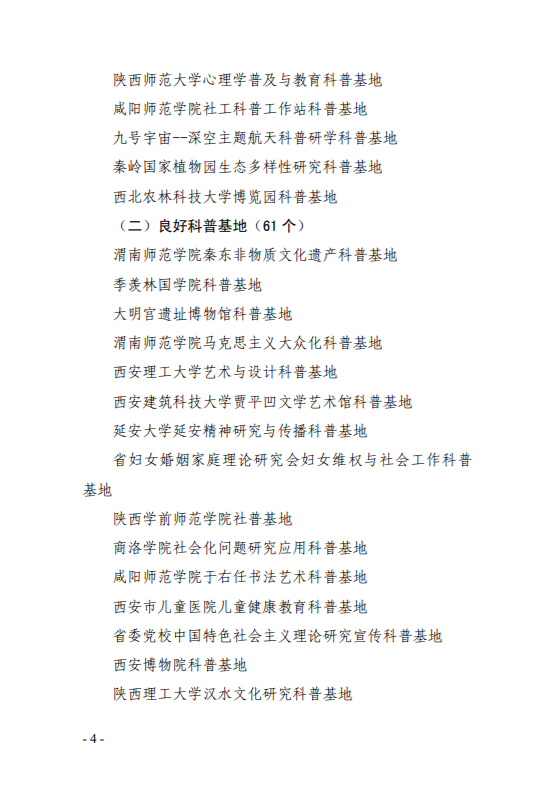 陕西师范大学心理学普及与教育科普基地

咸阳师范学院社工科普工作站科普基地

九号宇宙--深空主题航天科普研学科普基地

秦岭国家植物园生态多样性研究科普基地

西北农林科技大学博览园科普基地

（二）良好科普基地（61 个）

渭南师范学院秦东非物质文化遗产科普基地

季羡林国学院科普基地

大明宫遗址博物馆科普基地

渭南师范学院马克思主义大众化科普基地

西安理工大学艺术与设计科普基地

西安建筑科技大学贾平凹文学艺术馆科普基地

延安大学延安精神研究与传播科普基地

省妇女婚姻家庭理论研究会妇女维权与社会工作科普基地

陕西学前师范学院社普基地

商洛学院社会化问题研究应用科普基地

咸阳师范学院于右任书法艺术科普基地

西安市儿童医院儿童健康教育科普基地

省委党校中国特色社会主义理论研究宣传科普基地

西安博物院科普基地

陕西理工大学汉水文化研究科普基地

- 4 -